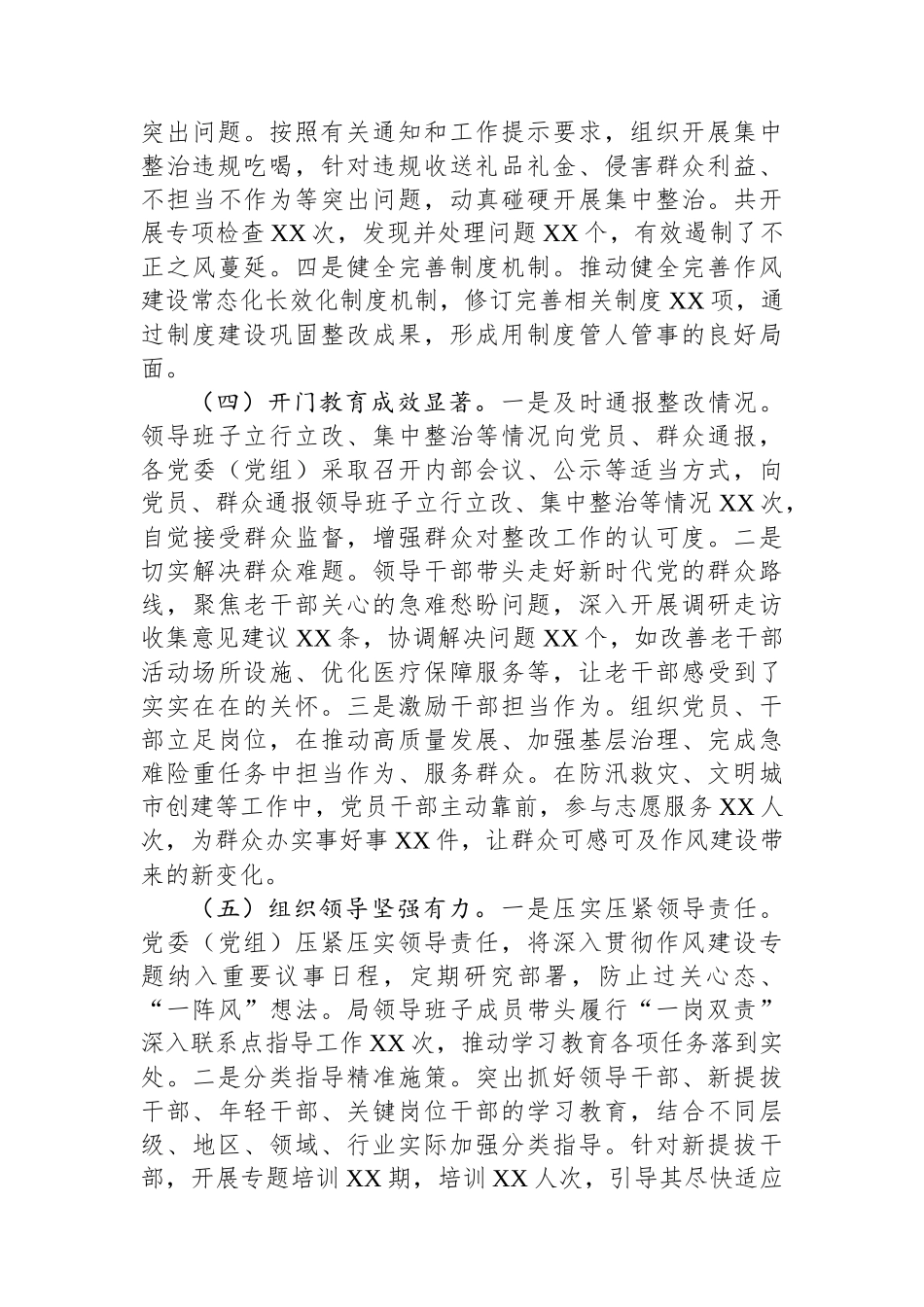 突出问题。按照有关通知和工作提示要求，组织开展集中整治违规吃喝，针对违规收送礼品礼金、侵害群众利益、不担当不作为等突出问题，动真碰硬开展集中整治。共开展专项检查XX次，发现并处理问题XX个，有效遏制了不正之风蔓延。四是健全完善制度机制。推动健全完善作风建设常态化长效化制度机制，修订完善相关制度XX项，通过制度建设巩固整改成果，形成用制度管人管事的良好局面。

（四）开门教育成效显著。一是及时通报整改情况。领导班子立行立改、集中整治等情况向党员、群众通报，各党委（党组）采取召开内部会议、公示等适当方式，向党员、群众通报领导班子立行立改、集中整治等情况XX次，自觉接受群众监督，增强群众对整改工作的认可度。二是切实解决群众难题。领导干部带头走好新时代党的群众路线，聚焦老干部关心的急难愁盼问题，深入开展调研走访收集意见建议XX条，协调解决问题XX个，如改善老干部活动场所设施、优化医疗保障服务等，让老干部感受到了实实在在的关怀。三是激励干部担当作为。组织党员、干部立足岗位，在推动高质量发展、加强基层治理、完成急难险重任务中担当作为、服务群众。在防汛救灾、文明城市创建等工作中，党员干部主动靠前，参与志愿服务XX人次，为群众办实事好事XX件，让群众可感可及作风建设带来的新变化。

（五）组织领导坚强有力。一是压实压紧领导责任。党委（党组）压紧压实领导责任，将深入贯彻作风建设专题纳入重要议事日程，定期研究部署，防止过关心态、“一阵风”想法。局领导班子成员带头履行“一岗双责”深入联系点指导工作XX次，推动学习教育各项任务落到实处。二是分类指导精准施策。突出抓好领导干部、新提拔干部、年轻干部、关键岗位干部的学习教育，结合不同层级、地区、领域、行业实际加强分类指导。针对新提拔干部，开展专题培训XX期，培训XX人次，引导其尽快适应